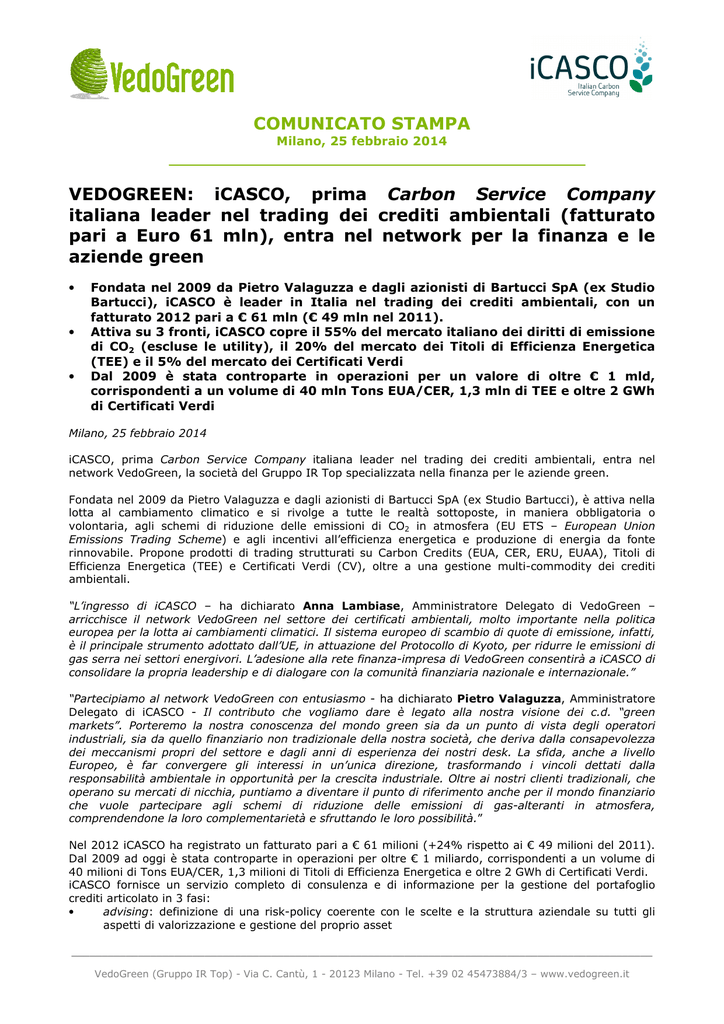 VedoGreen

iCASCO
Italian Carbon Service Company

COMUNICATO STAMPA
Milano, 25 febbraio 2014

VEDOGREEN: iCASCO, prima Carbon Service Company italiana leader nel trading dei crediti ambientali (fatturato pari a Euro 61 mln), entra nel network per la finanza e le aziende green

• Fondata nel 2009 da Pietro Valaguzza e dagli azionisti di Bartucci SpA (ex Studio Bartucci), iCASCO è leader in Italia nel trading dei crediti ambientali, con un fatturato 2012 pari a € 61 mln (€ 49 mln nel 2011).
• Attiva su 3 fronti, iCASCO copre il 55% del mercato italiano dei diritti di emissione di $CO_2$ (escluse le utility), il 20% del mercato dei Titoli di Efficienza Energetica (TEE) e il 5% del mercato dei Certificati Verdi
• Dal 2009 è stata controparte in operazioni per un valore di oltre € 1 mld, corrispondenti a un volume di 40 mln Tons EUA/CER, 1,3 mln di TEE e oltre 2 GWh di Certificati Verdi

Milano, 25 febbraio 2014

iCASCO, prima Carbon Service Company italiana leader nel trading dei crediti ambientali, entra nel network VedoGreen, la società del Gruppo IR Top specializzata nella finanza per le aziende green.

Fondata nel 2009 da Pietro Valaguzza e dagli azionisti di Bartucci SpA (ex Studio Bartucci), è attiva nella lotta al cambiamento climatico e si rivolge a tutte le realtà sottoposte, in maniera obbligatoria o volontaria, agli schemi di riduzione delle emissioni di $CO_2$ in atmosfera (EU ETS – European Union Emissions Trading Scheme) e agli incentivi all'efficienza energetica e produzione di energia da fonte rinnovabile. Propone prodotti di trading strutturati su Carbon Credits (EUA, CER, ERU, EUAA), Titoli di Efficienza Energetica (TEE) e Certificati Verdi (CV), oltre a una gestione multi-commodity dei crediti ambientali.

"L'ingresso di iCASCO – ha dichiarato Anna Lambiase, Amministratore Delegato di VedoGreen – arricchisce il network VedoGreen nel settore dei certificati ambientali, molto importante nella politica europea per la lotta ai cambiamenti climatici. Il sistema europeo di scambio di quote di emissione, infatti, è il principale strumento adottato dall'UE, in attuazione del Protocollo di Kyoto, per ridurre le emissioni di gas serra nei settori energivori. L'adesione alla rete finanza-impresa di VedoGreen consentirà a iCASCO di consolidare la propria leadership e di dialogare con la comunità finanziaria nazionale e internazionale."

"Partecipiamo al network VedoGreen con entusiasmo - ha dichiarato Pietro Valaguzza, Amministratore Delegato di iCASCO - Il contributo che vogliamo dare è legato alla nostra visione dei c.d. "green markets". Porteremo la nostra conoscenza del mondo green sia da un punto di vista degli operatori industriali, sia da quello finanziario non tradizionale della nostra società, che deriva dalla consapevolezza dei meccanismi propri del settore e dagli anni di esperienza dei nostri desk. La sfida, anche a livello Europeo, è far convergere gli interessi in un'unica direzione, trasformando i vincoli dettati dalla responsabilità ambientale in opportunità per la crescita industriale. Oltre ai nostri clienti tradizionali, che operano su mercati di nicchia, puntiamo a diventare il punto di riferimento anche per il mondo finanziario che vuole partecipare agli schemi di riduzione delle emissioni di gas-alteranti in atmosfera, comprendendone la loro complementarietà e sfruttando le loro possibilità."

Nel 2012 iCASCO ha registrato un fatturato pari a € 61 milioni (+24% rispetto ai € 49 milioni del 2011). Dal 2009 ad oggi è stata controparte in operazioni per oltre € 1 miliardo, corrispondenti a un volume di 40 milioni di Tons EUA/CER, 1,3 milioni di Titoli di Efficienza Energetica e oltre 2 GWh di Certificati Verdi.
iCASCO fornisce un servizio completo di consulenza e di informazione per la gestione del portafoglio crediti articolato in 3 fasi:
• advising: definizione di una risk-policy coerente con le scelte e la struttura aziendale su tutti gli aspetti di valorizzazione e gestione del proprio asset

VedoGreen (Gruppo IR Top) - Via C. Cantù, 1 - 20123 Milano - Tel. +39 02 45473884/3 – www.vedogreen.it